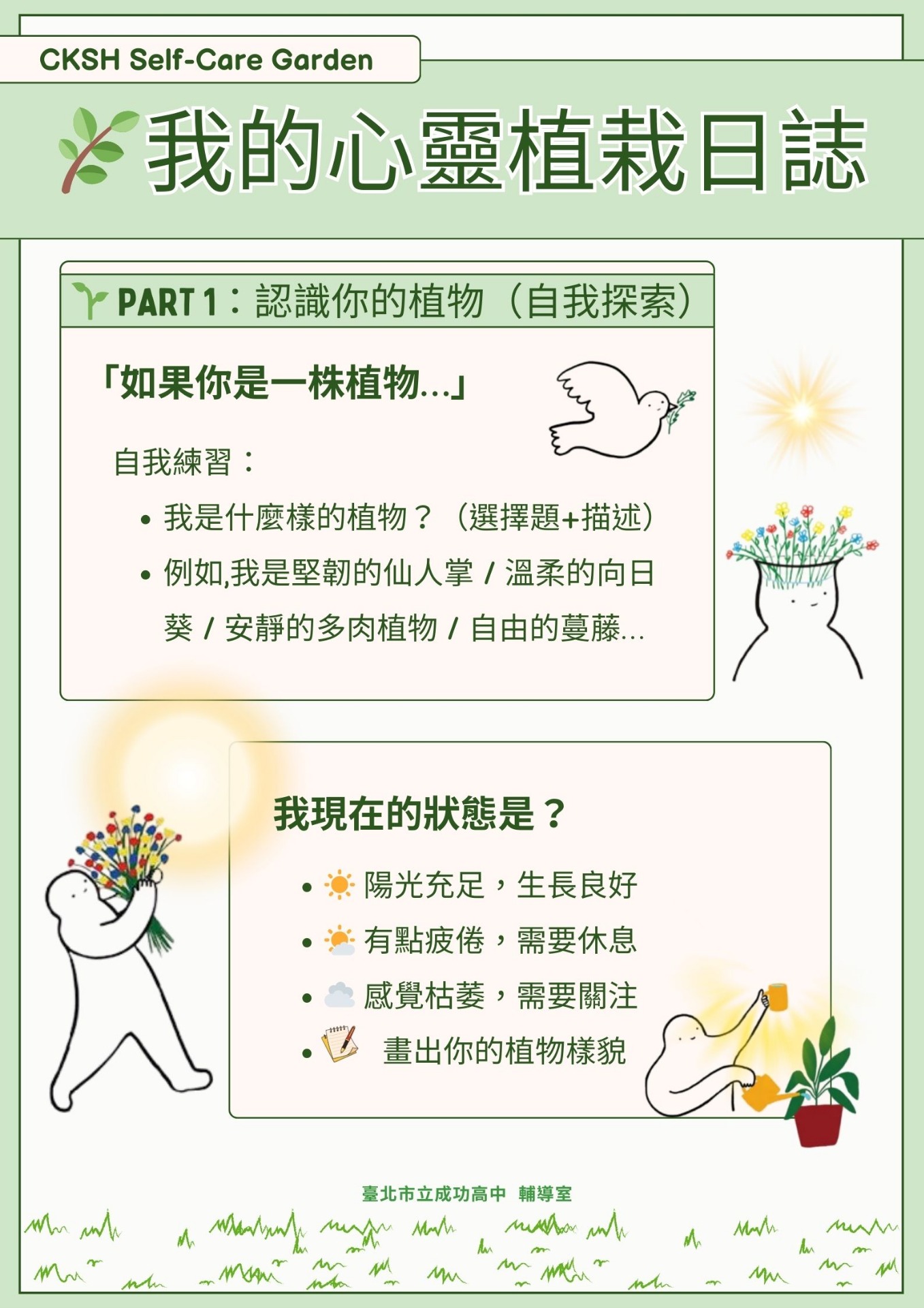 CKSH Self-Care Garden

我的心靈植栽日誌

PART 1：認識你的植物（自我探索）

「如果你是一株植物...」

自我練習：

• 我是什麼樣的植物？（選擇題+描述）
• 例如,我是堅韌的仙人掌 / 溫柔的向日葵 / 安靜的多肉植物 / 自由的蔓藤...

我現在的狀態是？

• 陽光充足，生長良好
• 有點疲倦，需要休息
• 感覺枯萎，需要關注
• 畫出你的植物樣貌

臺北市立成功高中 輔導室